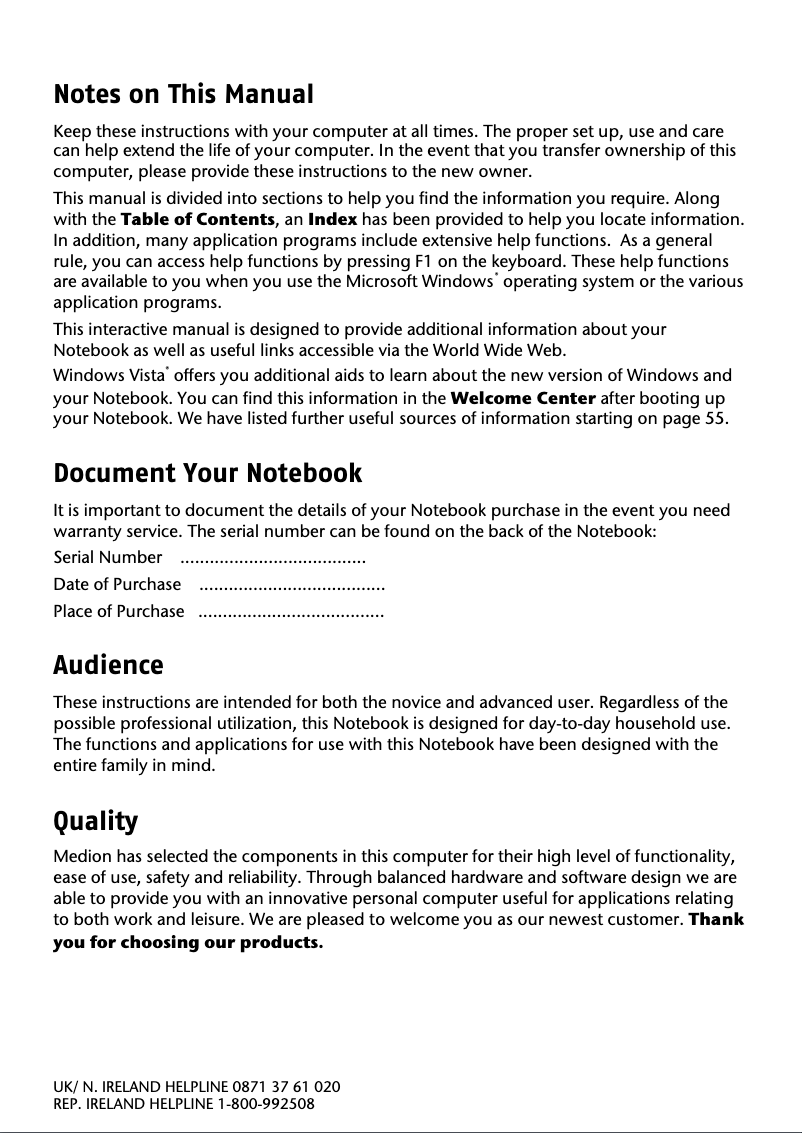 Notes on This Manual

Keep these instructions with your computer at all times. The proper set up, use and care can help extend the life of your computer. In the event that you transfer ownership of this computer, please provide these instructions to the new owner.

This manual is divided into sections to help you find the information you require. Along with the Table of Contents, an Index has been provided to help you locate information. In addition, many application programs include extensive help functions. As a general rule, you can access help functions by pressing F1 on the keyboard. These help functions are available to you when you use the Microsoft Windows® operating system or the various application programs.

This interactive manual is designed to provide additional information about your Notebook as well as useful links accessible via the World Wide Web.

Windows Vista® offers you additional aids to learn about the new version of Windows and your Notebook. You can find this information in the Welcome Center after booting up your Notebook. We have listed further useful sources of information starting on page 55.

Document Your Notebook

It is important to document the details of your Notebook purchase in the event you need warranty service. The serial number can be found on the back of the Notebook:

Serial Number ......................................

Date of Purchase ......................................

Place of Purchase ......................................

Audience

These instructions are intended for both the novice and advanced user. Regardless of the possible professional utilization, this Notebook is designed for day-to-day household use. The functions and applications for use with this Notebook have been designed with the entire family in mind.

Quality

Medion has selected the components in this computer for their high level of functionality, ease of use, safety and reliability. Through balanced hardware and software design we are able to provide you with an innovative personal computer useful for applications relating to both work and leisure. We are pleased to welcome you as our newest customer. Thank you for choosing our products.

UK/ N. IRELAND HELPLINE 0871 37 61 020
REP. IRELAND HELPLINE 1-800-992508